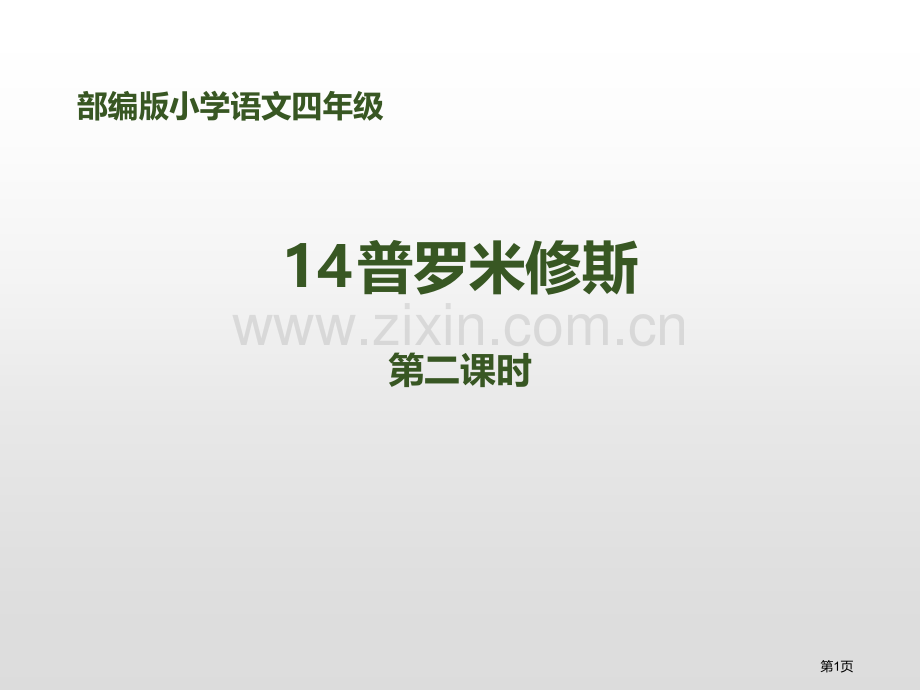 部编版小学语文四年级

14普罗米修斯

www.zixin.com.cn

第二课时

第1页